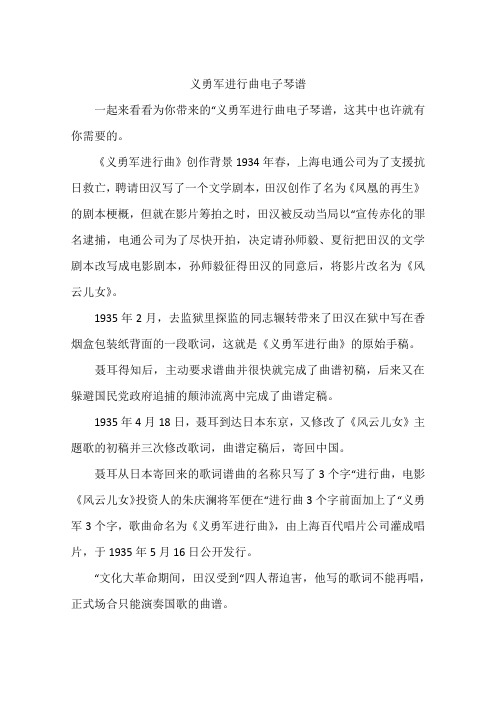 义勇军进行曲电子琴谱

一起来看看为你带来的“义勇军进行曲电子琴谱，这其中也许就有你需要的。

《义勇军进行曲》创作背景 1934 年春，上海电通公司为了支援抗日救亡，聘请田汉写了一个文学剧本，田汉创作了名为《凤凰的再生》的剧本梗概，但就在影片筹拍之时，田汉被反动当局以“宣传赤化的罪名逮捕，电通公司为了尽快开拍，决定请孙师毅、夏衍把田汉的文学剧本改写成电影剧本，孙师毅征得田汉的同意后，将影片改名为《风云儿女》。

1935 年 2 月，去监狱里探监的同志辗转带来了田汉在狱中写在香烟盒包装纸背面的一段歌词，这就是《义勇军进行曲》的原始手稿。

聂耳得知后，主动要求谱曲并很快就完成了曲谱初稿，后来又在躲避国民党政府追捕的颠沛流离中完成了曲谱定稿。

1935 年 4 月 18 日，聂耳到达日本东京，又修改了《风云儿女》主题歌的初稿并三次修改歌词，曲谱定稿后，寄回中国。

聂耳从日本寄回来的歌词谱曲的名称只写了 3 个字“进行曲，电影《风云儿女》投资人的朱庆澜将军便在“进行曲 3 个字前面加上了“义勇军 3 个字，歌曲命名为《义勇军进行曲》，由上海百代唱片公司灌成唱片，于 1935 年 5 月 16 日公开发行。

“文化大革命期间，田汉受到“四人帮迫害，他写的歌词不能再唱，正式场合只能演奏国歌的曲谱。